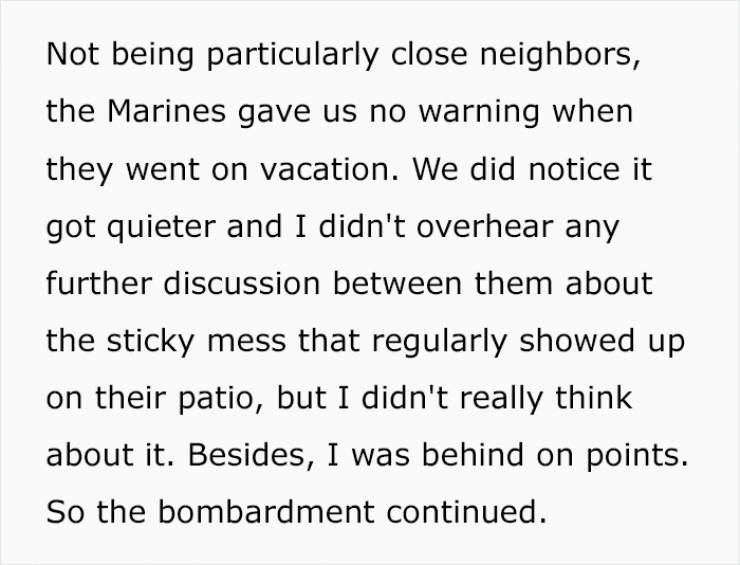 Not being particularly close neighbors, the Marines gave us no warning when they went on vacation. We did notice it got quieter and I didn't overhear any further discussion between them about the sticky mess that regularly showed up on their patio, but I didn't really think about it. Besides, I was behind on points. So the bombardment continued.